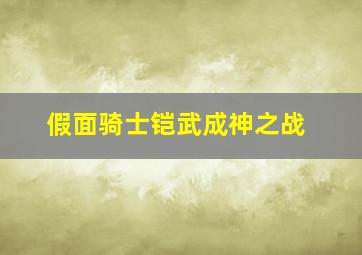 假面骑士铠武成神之战